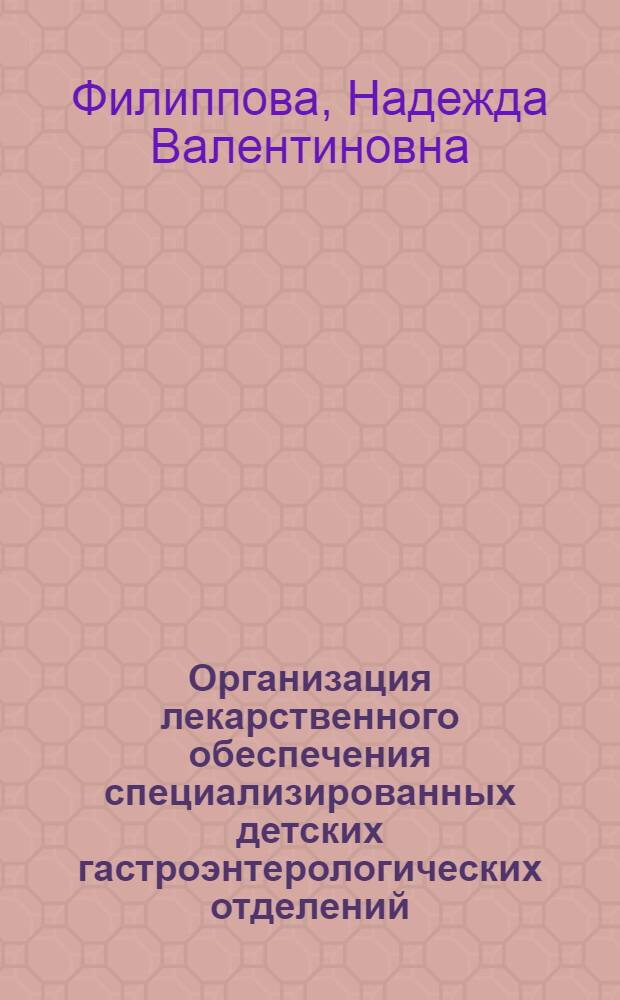 Филиппова, Надежда Валентиновна

Организация лекарственного обеспечения специализированных детских гастроэнтерологических отделений